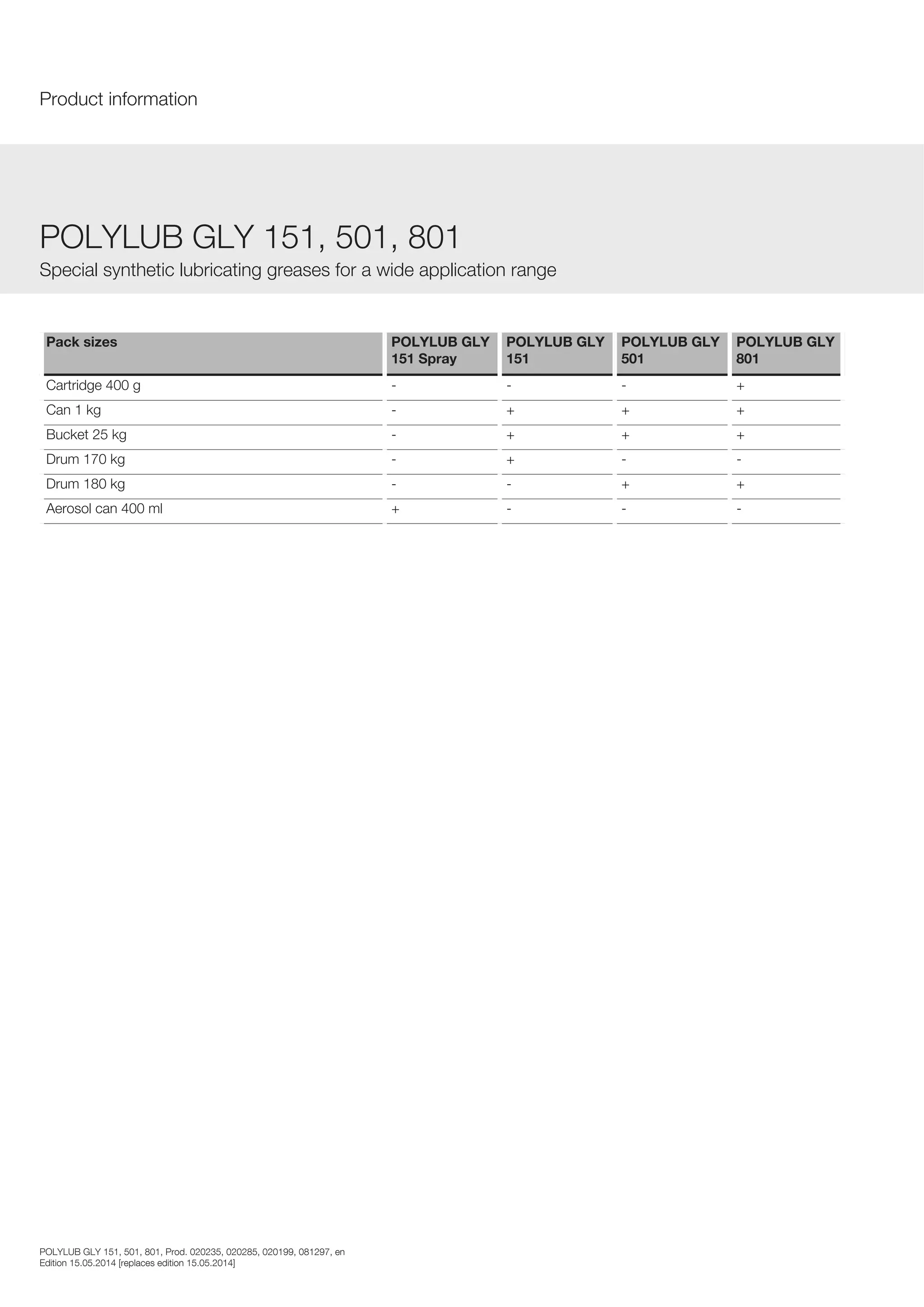 Product information

POLYLUB GLY 151, 501, 801

Special synthetic lubricating greases for a wide application range

| Pack sizes | POLYLUB GLY 151 Spray | POLYLUB GLY 151 | POLYLUB GLY 501 | POLYLUB GLY 801 |
|---|---|---|---|---|
| Cartridge 400 g | - | - | - | + |
| Can 1 kg | - | + | + | + |
| Bucket 25 kg | - | + | + | + |
| Drum 170 kg | - | + | - | - |
| Drum 180 kg | - | - | + | + |
| Aerosol can 400 ml | + | - | - | - |

POLYLUB GLY 151, 501, 801, Prod. 020235, 020285, 020199, 081297, en
Edition 15.05.2014 [replaces edition 15.05.2014]